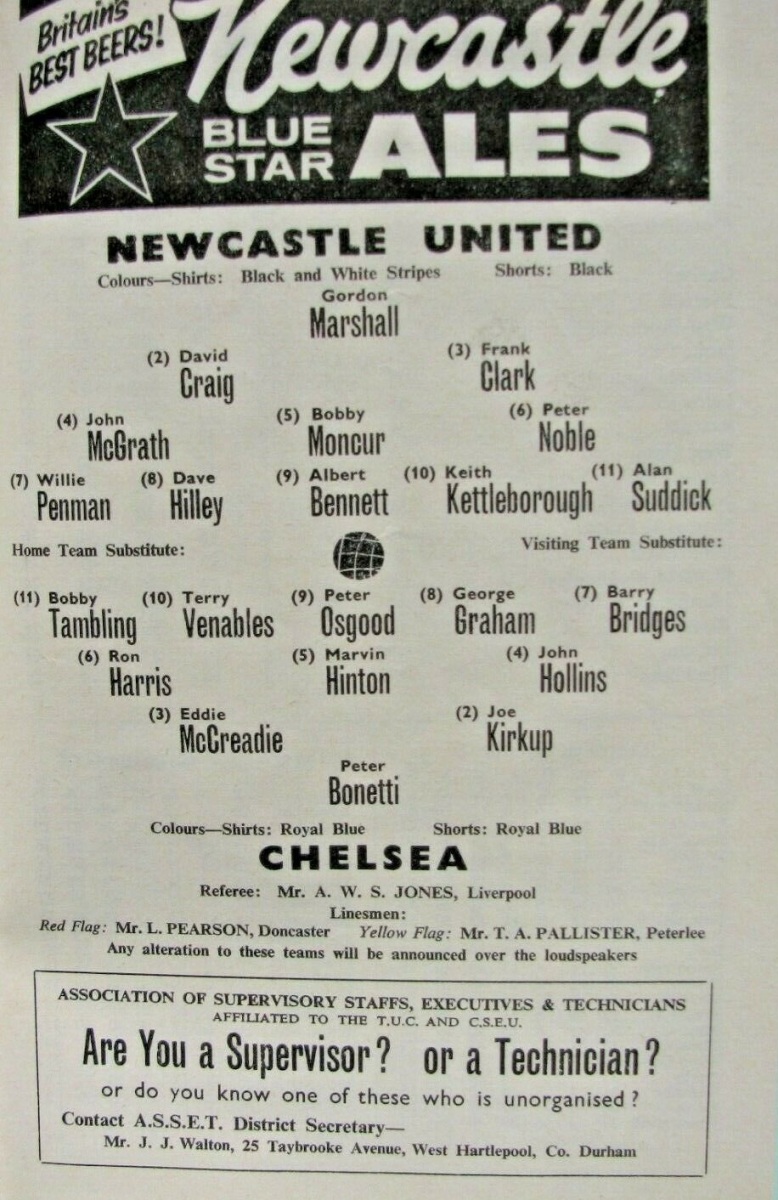 Britain's BEST BEERS!

Newcastle

BLUE STAR ALES

NEWCASTLE UNITED

Colours—Shirts: Black and White Stripes Shorts: Black

Gordon
Marshall

(2) David
Craig

(3) Frank
Clark

(4) John
McGrath

(5) Bobby
Moncur

(6) Peter
Noble

(7) Willie
Penman

(8) Dave
Hilley

(9) Albert
Bennett

(10) Keith
Kettleborough

(11) Alan
Suddick

Home Team Substitute:

Visiting Team Substitute:

(11) Bobby
Tambling

(10) Terry
Venables

(9) Peter
Osgood

(8) George
Graham

(7) Barry
Bridges

(6) Ron
Harris

(5) Marvin
Hinton

(4) John
Hollins

(3) Eddie
McCreadie

(2) Joe
Kirkup

Peter
Bonetti

Colours—Shirts: Royal Blue Shorts: Royal Blue

CHELSEA

Referee: Mr. A. W. S. JONES, Liverpool

Linesmen:

Red Flag: Mr. L. PEARSON, Doncaster Yellow Flag: Mr. T. A. PALLISTER, Peterlee

Any alteration to these teams will be announced over the loudspeakers

ASSOCIATION OF SUPERVISORY STAFFS, EXECUTIVES & TECHNICIANS
AFFILIATED TO THE T.U.C. AND C.S.E.U.

Are You a Supervisor? or a Technician?

or do you know one of these who is unorganised?

Contact A.S.S.E.T. District Secretary—
Mr. J. J. Walton, 25 Taybrooke Avenue, West Hartlepool, Co. Durham